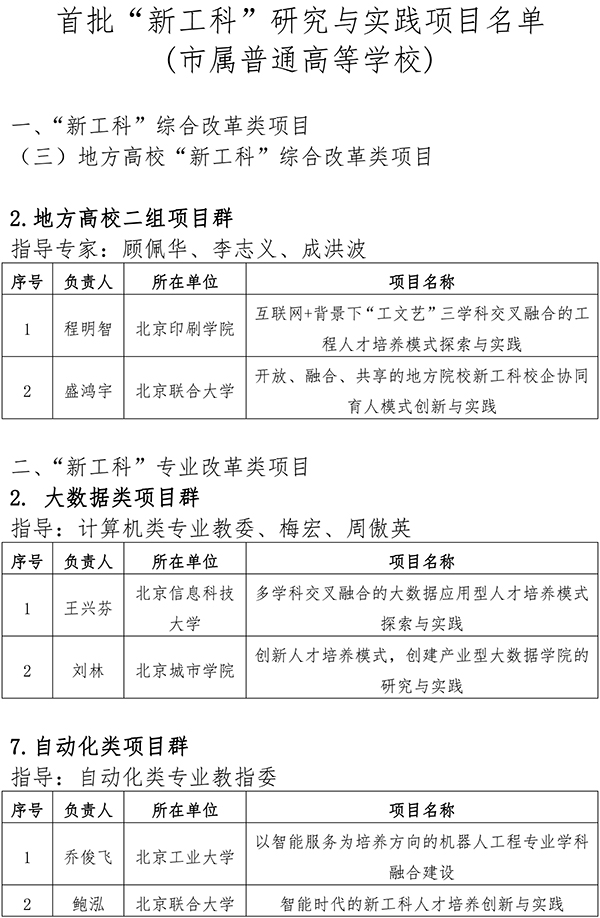 首批“新工科”研究与实践项目名单
(市属普通高等学校)

一、“新工科”综合改革类项目
（三）地方高校“新工科”综合改革类项目

2.地方高校二组项目群
指导专家：顾佩华、李志义、成洪波

| 序号 | 负责人 | 所在单位 | 项目名称 |
|---|---|---|---|
| 1 | 程明智 | 北京印刷学院 | 互联网+背景下“工文艺”三学科交叉融合的工程人才培养模式探索与实践 |
| 2 | 盛鸿宇 | 北京联合大学 | 开放、融合、共享的地方院校新工科校企协同育人模式创新与实践 |

二、“新工科”专业改革类项目
2. 大数据类项目群
指导：计算机类专业教委、梅宏、周傲英

| 序号 | 负责人 | 所在单位 | 项目名称 |
|---|---|---|---|
| 1 | 王兴芬 | 北京信息科技大学 | 多学科交叉融合的大数据应用型人才培养模式探索与实践 |
| 2 | 刘林 | 北京城市学院 | 创新人才培养模式，创建产业型大数据学院的研究与实践 |

7.自动化类项目群
指导：自动化类专业教指委

| 序号 | 负责人 | 所在单位 | 项目名称 |
|---|---|---|---|
| 1 | 乔俊飞 | 北京工业大学 | 以智能服务为培养方向的机器人工程专业学科融合建设 |
| 2 | 鲍泓 | 北京联合大学 | 智能时代的新工科人才培养创新与实践 |